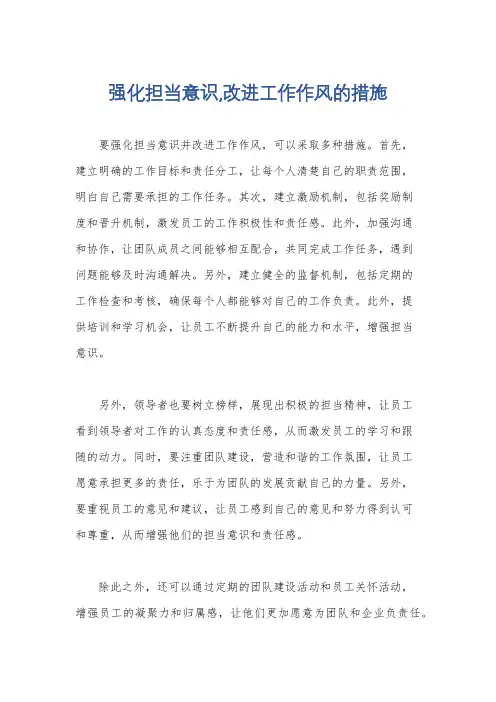 强化担当意识,改进工作作风的措施

要强化担当意识并改进工作作风，可以采取多种措施。首先，建立明确的工作目标和责任分工，让每个人清楚自己的职责范围，明白自己需要承担的工作任务。其次，建立激励机制，包括奖励制度和晋升机制，激发员工的工作积极性和责任感。此外，加强沟通和协作，让团队成员之间能够相互配合，共同完成工作任务，遇到问题能够及时沟通解决。另外，建立健全的监督机制，包括定期的工作检查和考核，确保每个人都能够对自己的工作负责。此外，提供培训和学习机会，让员工不断提升自己的能力和水平，增强担当意识。

另外，领导者也要树立榜样，展现出积极的担当精神，让员工看到领导者对工作的认真态度和责任感，从而激发员工的学习和跟随的动力。同时，要注重团队建设，营造和谐的工作氛围，让员工愿意承担更多的责任，乐于为团队的发展贡献自己的力量。另外，要重视员工的意见和建议，让员工感到自己的意见和努力得到认可和尊重，从而增强他们的担当意识和责任感。

除此之外，还可以通过定期的团队建设活动和员工关怀活动，增强员工的凝聚力和归属感，让他们更加愿意为团队和企业负责任。